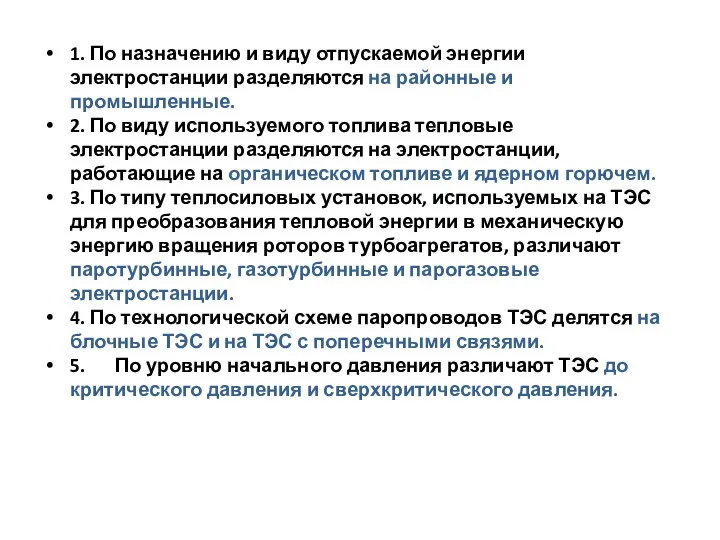 • 1. По назначению и виду отпускаемой энергии электростанции разделяются на районные и промышленные.
• 2. По виду используемого топлива тепловые электростанции разделяются на электростанции, работающие на органическом топливе и ядерном горючем.
• 3. По типу теплосиловых установок, используемых на ТЭС для преобразования тепловой энергии в механическую энергию вращения роторов турбоагрегатов, различают паротурбинные, газотурбинные и парогазовые электростанции.
• 4. По технологической схеме паропроводов ТЭС делятся на блочные ТЭС и на ТЭС с поперечными связями.
• 5. По уровню начального давления различают ТЭС до критического давления и сверхкритического давления.